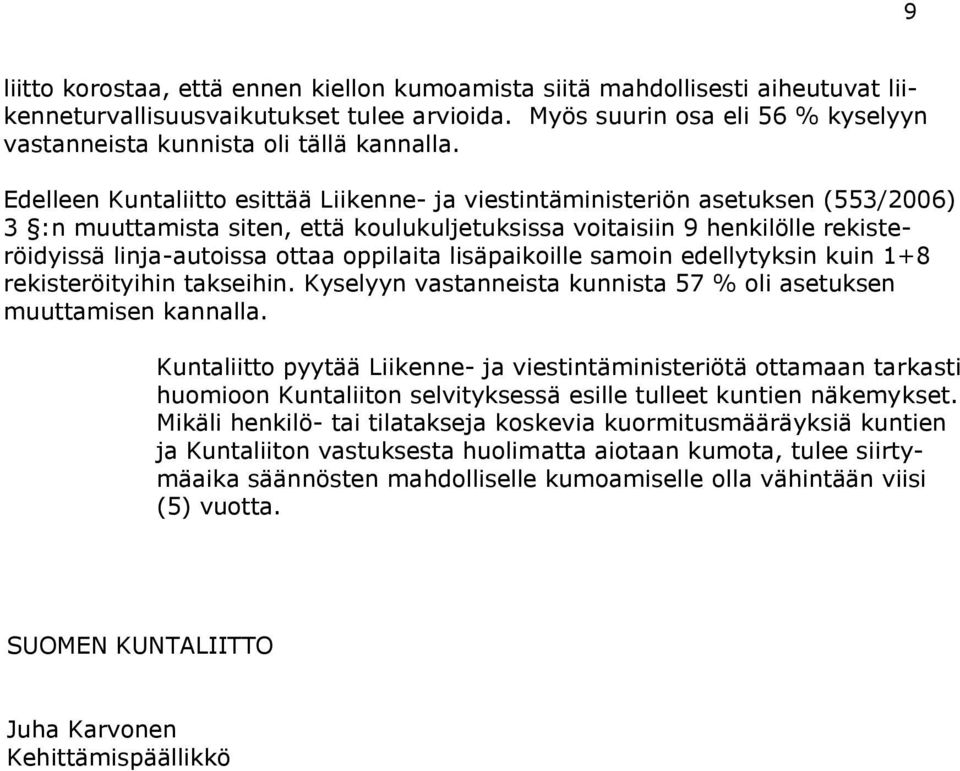 9

liitto korostaa, että ennen kiellon kumoamista siitä mahdollisesti aiheutuvat liikenneturvallisuusvaikutukset tulee arvioida. Myös suurin osa eli 56 % kyselyyn vastanneista kunnista oli tällä kannalla.

Edelleen Kuntaliitto esittää Liikenne- ja viestintäministeriön asetuksen (553/2006) 3 §:n muuttamista siten, että koulukuljetuksissa voitaisiin 9 henkilölle rekisteröidyissä linja-autoissa ottaa oppilaita lisäpaikoille samoin edellytyksin kuin 1+8 rekisteröityihin takseihin. Kyselyyn vastanneista kunnista 57 % oli asetuksen muuttamisen kannalla.

Kuntaliitto pyytää Liikenne- ja viestintäministeriötä ottamaan tarkasti huomioon Kuntaliiton selvityksessä esille tulleet kuntien näkemykset. Mikäli henkilö- tai tilatakseja koskevia kuormitusmääräyksiä kuntien ja Kuntaliiton vastuksesta huolimatta aiotaan kumota, tulee siirtymäaika säännösten mahdolliselle kumoamiselle olla vähintään viisi (5) vuotta.

SUOMEN KUNTALIITTO

Juha Karvonen
Kehittämispäällikkö